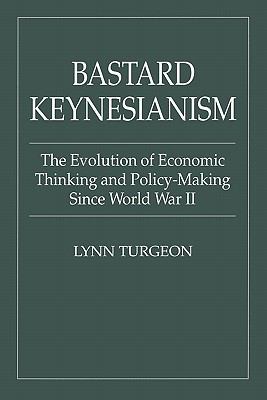 BASTARD KEYNESIANISM

The Evolution of Economic Thinking and Policy-Making Since World War II

LYNN TURGEON